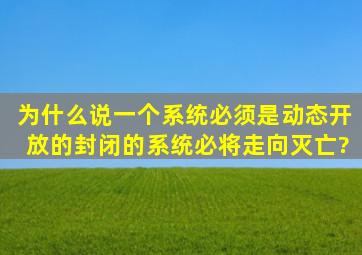 为什么说一个系统必须是动态开放的封闭的系统必将走向灭亡?